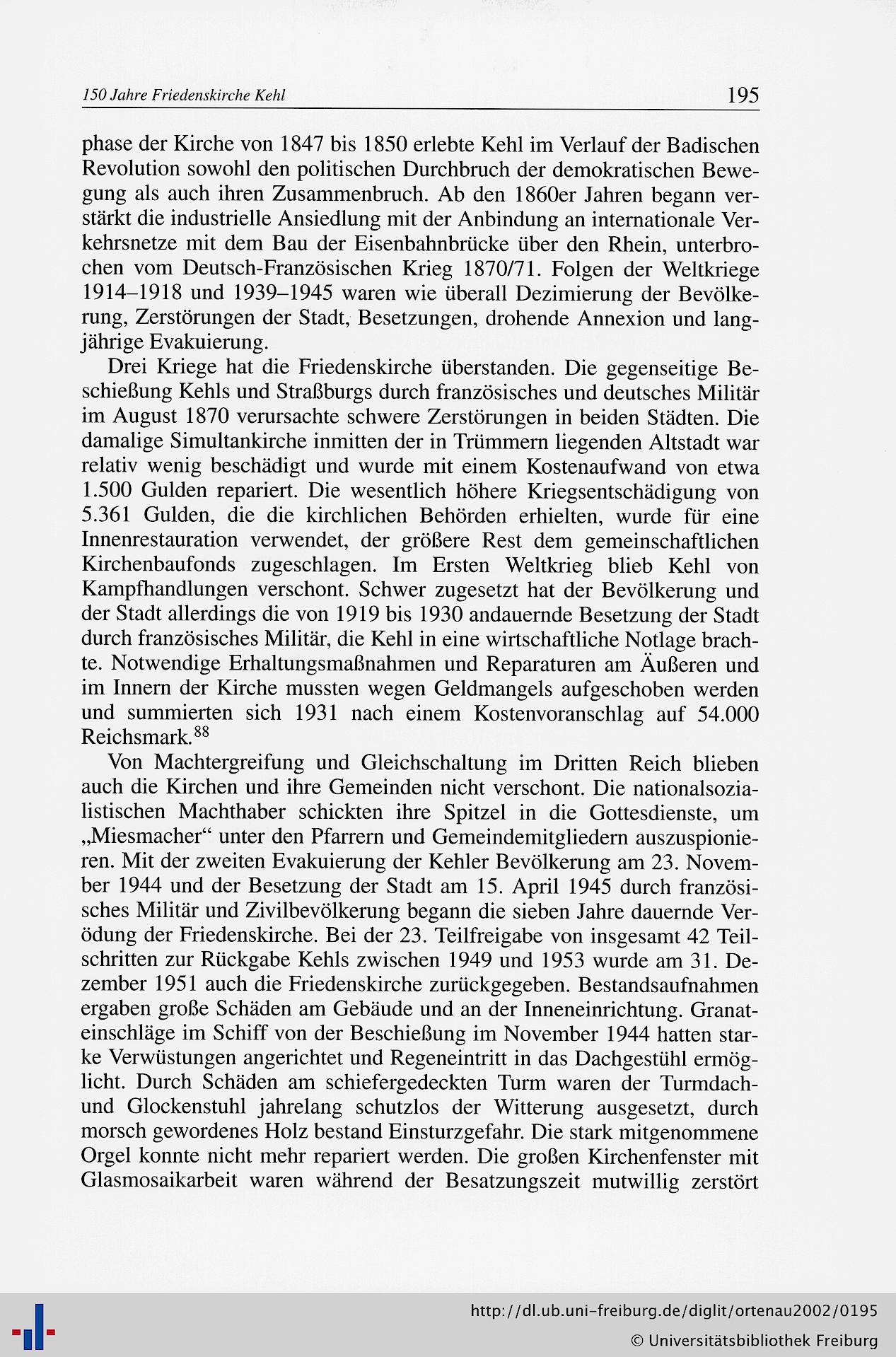 150 Jahre Friedenskirche Kehl 195

phase der Kirche von 1847 bis 1850 erlebte Kehl im Verlauf der Badischen Revolution sowohl den politischen Durchbruch der demokratischen Bewegung als auch ihren Zusammenbruch. Ab den 1860er Jahren begann verstärkt die industrielle Ansiedlung mit der Anbindung an internationale Verkehrsnetze mit dem Bau der Eisenbahnbrücke über den Rhein, unterbrochen vom Deutsch-Französischen Krieg 1870/71. Folgen der Weltkriege 1914–1918 und 1939–1945 waren wie überall Dezimierung der Bevölkerung, Zerstörungen der Stadt, Besetzungen, drohende Annexion und langjährige Evakuierung.

Drei Kriege hat die Friedenskirche überstanden. Die gegenseitige Beschießung Kehls und Straßburgs durch französisches und deutsches Militär im August 1870 verursachte schwere Zerstörungen in beiden Städten. Die damalige Simultankirche inmitten der in Trümmern liegenden Altstadt war relativ wenig beschädigt und wurde mit einem Kostenaufwand von etwa 1.500 Gulden repariert. Die wesentlich höhere Kriegsentschädigung von 5.361 Gulden, die die kirchlichen Behörden erhielten, wurde für eine Innenrestauration verwendet, der größere Rest dem gemeinschaftlichen Kirchenbaufonds zugeschlagen. Im Ersten Weltkrieg blieb Kehl von Kampfhandlungen verschont. Schwer zugesetzt hat der Bevölkerung und der Stadt allerdings die von 1919 bis 1930 andauernde Besetzung der Stadt durch französisches Militär, die Kehl in eine wirtschaftliche Notlage brachte. Notwendige Erhaltungsmaßnahmen und Reparaturen am Äußeren und im Innern der Kirche mussten wegen Geldmangels aufgeschoben werden und summierten sich 1931 nach einem Kostenvoranschlag auf 54.000 Reichsmark.$^{88}$

Von Machtergreifung und Gleichschaltung im Dritten Reich blieben auch die Kirchen und ihre Gemeinden nicht verschont. Die nationalsozialistischen Machthaber schickten ihre Spitzel in die Gottesdienste, um „Miesmacher“ unter den Pfarrern und Gemeindemitgliedern auszuspionieren. Mit der zweiten Evakuierung der Kehler Bevölkerung am 23. November 1944 und der Besetzung der Stadt am 15. April 1945 durch französisches Militär und Zivilbevölkerung begann die sieben Jahre dauernde Verödung der Friedenskirche. Bei der 23. Teilfreigabe von insgesamt 42 Teilschritten zur Rückgabe Kehls zwischen 1949 und 1953 wurde am 31. Dezember 1951 auch die Friedenskirche zurückgegeben. Bestandsaufnahmen ergaben große Schäden am Gebäude und an der Inneneinrichtung. Granateinschläge im Schiff von der Beschießung im November 1944 hatten starke Verwüstungen angerichtet und Regeneintritt in das Dachgestühl ermöglicht. Durch Schäden am schiefergedeckten Turm waren der Turmdach- und Glockenstuhl jahrelang schutzlos der Witterung ausgesetzt, durch morsch gewordenes Holz bestand Einsturzgefahr. Die stark mitgenommene Orgel konnte nicht mehr repariert werden. Die großen Kirchenfenster mit Glasmosaikarbeit waren während der Besatzungszeit mutwillig zerstört

http://dl.ub.uni-freiburg.de/diglit/ortenau2002/0195
© Universitätsbibliothek Freiburg